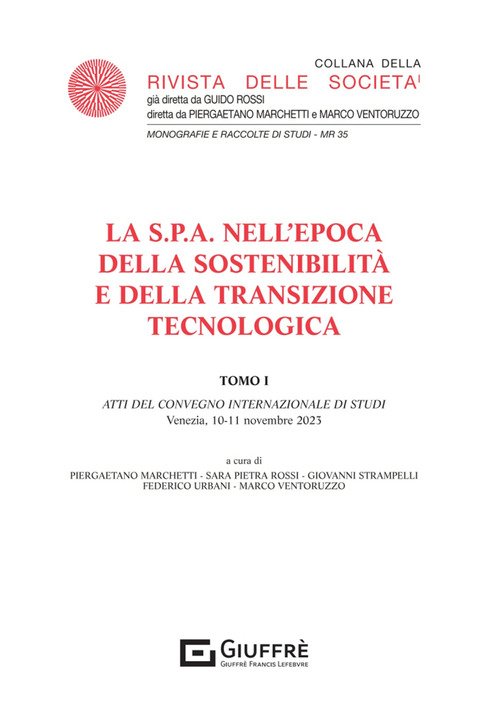 COLLANA DELLA
RIVISTA DELLE SOCIETA'
già diretta da GUIDO ROSSI
diretta da PIERGAETANO MARCHETTI e MARCO VENTORUZZO

MONOGRAFIE E RACCOLTE DI STUDI - MR 35

LA S.P.A. NELL'EPOCA DELLA SOSTENIBILITÀ E DELLA TRANSIZIONE TECNOLOGICA

TOMO I

ATTI DEL CONVEGNO INTERNAZIONALE DI STUDI
Venezia, 10-11 novembre 2023

a cura di
PIERGAETANO MARCHETTI - SARA PIETRA ROSSI - GIOVANNI STRAMPELLI
FEDERICO URBANI - MARCO VENTORUZZO

GIUFFRÈ
GIUFFRÈ FRANCIS LEFEBVRE